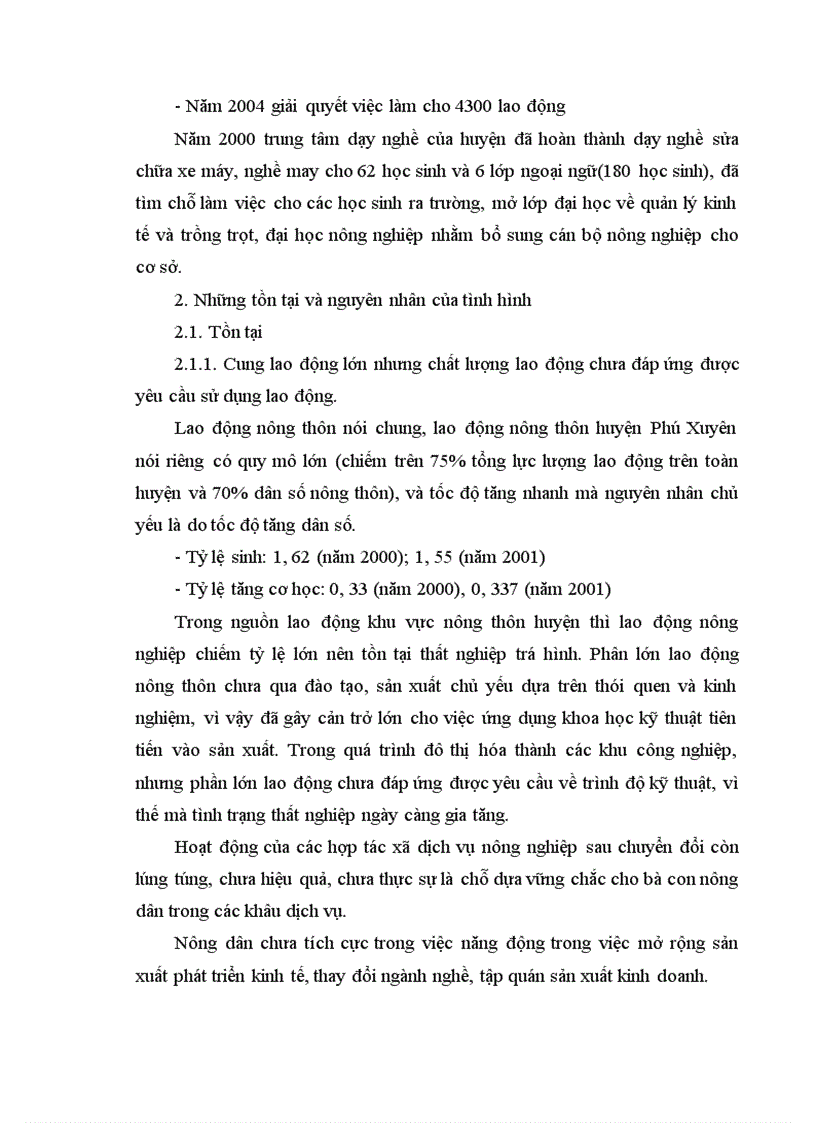 - Năm 2004 giải quyết việc làm cho 4300 lao động

Năm 2000 trung tâm dạy nghề của huyện đã hoàn thành dạy nghề sửa chữa xe máy, nghề may cho 62 học sinh và 6 lớp ngoại ngữ(180 học sinh), đã tìm chỗ làm việc cho các học sinh ra trường, mở lớp đại học về quản lý kinh tế và trồng trọt, đại học nông nghiệp nhằm bổ sung cán bộ nông nghiệp cho cơ sở.

2. Những tồn tại và nguyên nhân của tình hình

2.1. Tồn tại

2.1.1. Cung lao động lớn nhưng chất lượng lao động chưa đáp ứng được yêu cầu sử dụng lao động.

Lao động nông thôn nói chung, lao động nông thôn huyện Phú Xuyên nói riêng có quy mô lớn (chiếm trên 75% tổng lực lượng lao động trên toàn huyện và 70% dân số nông thôn), và tốc độ tăng nhanh mà nguyên nhân chủ yếu là do tốc độ tăng dân số.

- Tỷ lệ sinh: 1, 62 (năm 2000); 1, 55 (năm 2001)

- Tỷ lệ tăng cơ học: 0, 33 (năm 2000), 0, 337 (năm 2001)

Trong nguồn lao động khu vực nông thôn huyện thì lao động nông nghiệp chiếm tỷ lệ lớn nên tồn tại thất nghiệp trá hình. Phần lớn lao động nông thôn chưa qua đào tạo, sản xuất chủ yếu dựa trên thói quen và kinh nghiệm, vì vậy đã gây cản trở lớn cho việc ứng dụng khoa học kỹ thuật tiên tiến vào sản xuất. Trong quá trình đô thị hóa thành các khu công nghiệp, nhưng phần lớn lao động chưa đáp ứng được yêu cầu về trình độ kỹ thuật, vì thế mà tình trạng thất nghiệp ngày càng gia tăng.

Hoạt động của các hợp tác xã dịch vụ nông nghiệp sau chuyển đổi còn lúng túng, chưa hiệu quả, chưa thực sự là chỗ dựa vững chắc cho bà con nông dân trong các khâu dịch vụ.

Nông dân chưa tích cực trong việc năng động trong việc mở rộng sản xuất phát triển kinh tế, thay đổi ngành nghề, tập quán sản xuất kinh doanh.